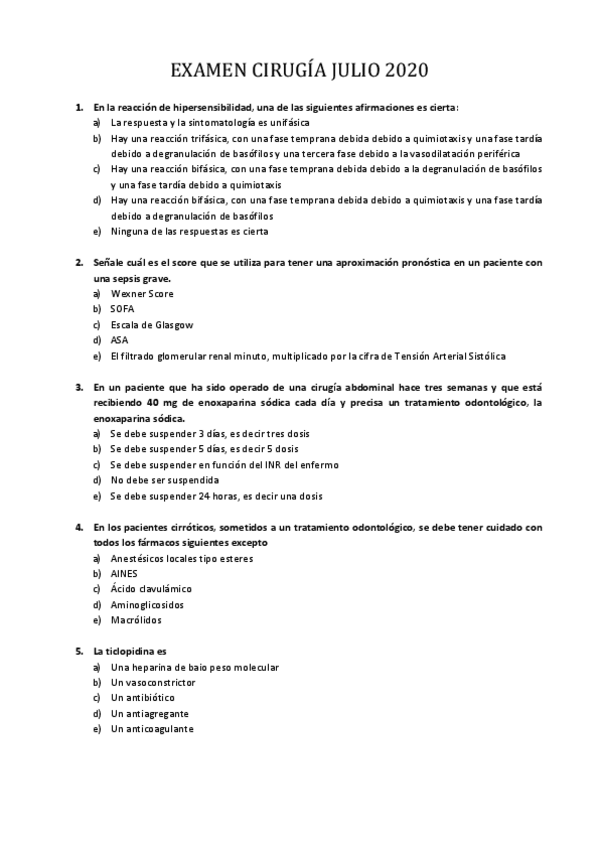 EXAMEN CIRUGÍA JULIO 2020

1. En la reacción de hipersensibilidad, una de las siguientes afirmaciones es cierta:
a) La respuesta y la sintomatología es unifásica
b) Hay una reacción trifásica, con una fase temprana debida debido a quimiotaxis y una fase tardía debido a degranulación de basófilos y una tercera fase debido a la vasodilatación periférica
c) Hay una reacción bifásica, con una fase temprana debida debido a la degranulación de basófilos y una fase tardía debido a quimiotaxis
d) Hay una reacción bifásica, con una fase temprana debida debido a quimiotaxis y una fase tardía debido a degranulación de basófilos
e) Ninguna de las respuestas es cierta

2. Señale cuál es el score que se utiliza para tener una aproximación pronóstica en un paciente con una sepsis grave.
a) Wexner Score
b) SOFA
c) Escala de Glasgow
d) ASA
e) El filtrado glomerular renal minuto, multiplicado por la cifra de Tensión Arterial Sistólica

3. En un paciente que ha sido operado de una cirugía abdominal hace tres semanas y que está recibiendo 40 mg de enoxaparina sódica cada día y precisa un tratamiento odontológico, la enoxaparina sódica.
a) Se debe suspender 3 días, es decir tres dosis
b) Se debe suspender 5 días, es decir 5 dosis
c) Se debe suspender en función del INR del enfermo
d) No debe ser suspendida
e) Se debe suspender 24 horas, es decir una dosis

4. En los pacientes cirróticos, sometidos a un tratamiento odontológico, se debe tener cuidado con todos los fármacos siguientes excepto
a) Anestésicos locales tipo esteres
b) AINES
c) Ácido clavulámico
d) Aminoglicosidos
e) Macrólidos

5. La ticlopidina es
a) Una heparina de baio peso molecular
b) Un vasoconstrictor
c) Un antibiótico
d) Un antiagregante
e) Un anticoagulante